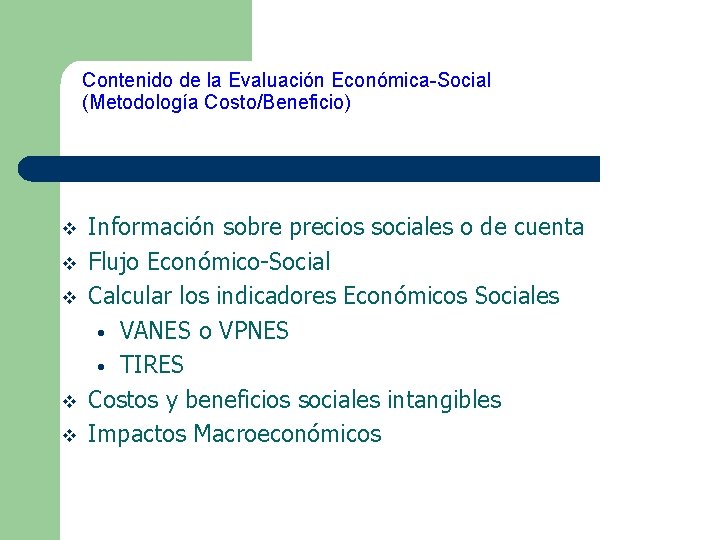 Contenido de la Evaluación Económica-Social
(Metodología Costo/Beneficio)

❖ Información sobre precios sociales o de cuenta
❖ Flujo Económico-Social
❖ Calcular los indicadores Económicos Sociales
• VANES o VPNES
• TIRES
❖ Costos y beneficios sociales intangibles
❖ Impactos Macroeconómicos